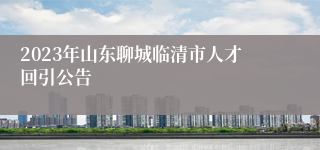 2023年山东聊城临清市人才回引公告